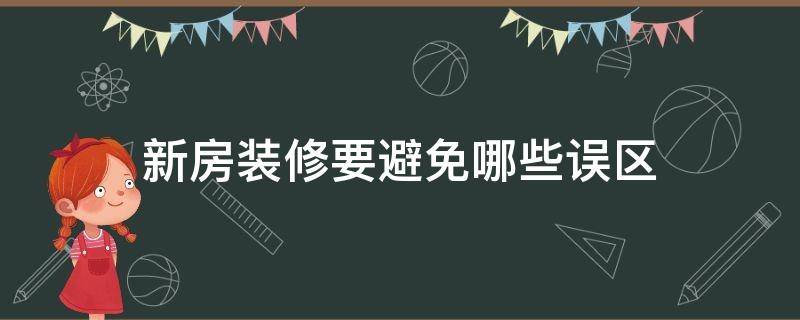 新房装修要避免哪些误区